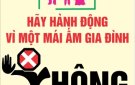 HÃY HÀNH ĐỘNG VÌ MỘT MÁI ẤM GIA ĐÌNH

HÔNG